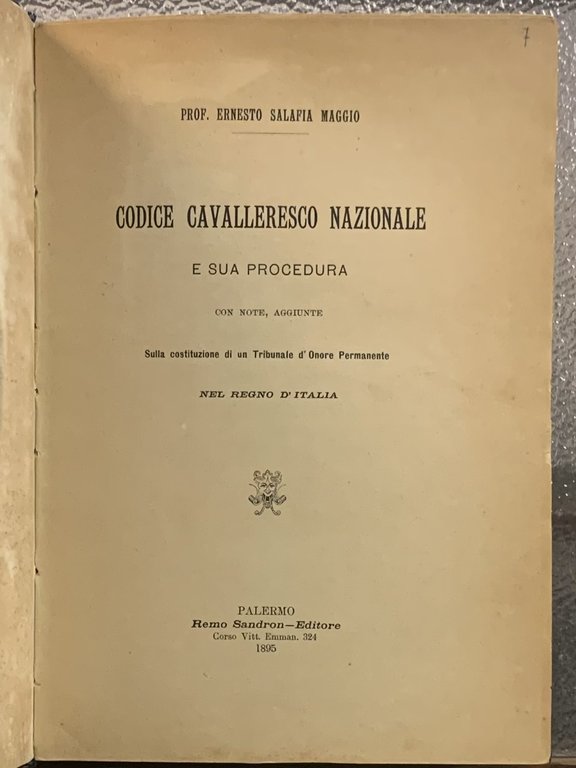 7

PROF. ERNESTO SALAFIA MAGGIO

CODICE CAVALLERESCO NAZIONALE

E SUA PROCEDURA

CON NOTE, AGGIUNTE

Sulla costituzione di un Tribunale d'Onore Permanente

NEL REGNO D'ITALIA

PALERMO
Remo Sandron—Editore
Corso Vitt. Emman. 324
1895